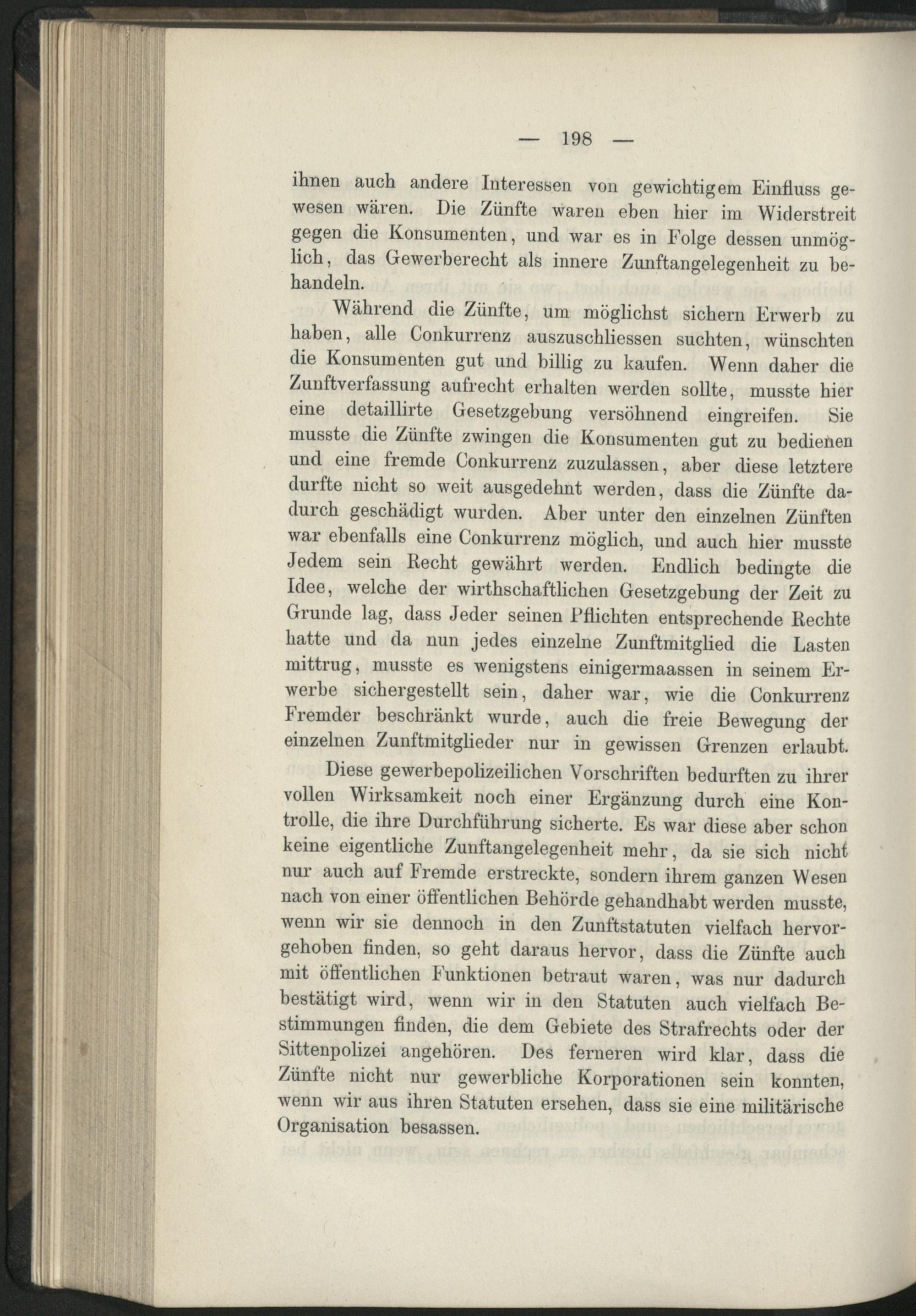 — 198 —

ihnen auch andere Interessen von gewichtigem Einfluss gewesen wären. Die Zünfte waren eben hier im Widerstreit gegen die Konsumenten, und war es in Folge dessen unmöglich, das Gewerberecht als innere Zunftangelegenheit zu behandeln.

Während die Zünfte, um möglichst sichern Erwerb zu haben, alle Conkurrenz auszuschliessen suchten, wünschten die Konsumenten gut und billig zu kaufen. Wenn daher die Zunftverfassung aufrecht erhalten werden sollte, musste hier eine detaillirte Gesetzgebung versöhnend eingreifen. Sie musste die Zünfte zwingen die Konsumenten gut zu bedienen und eine fremde Conkurrenz zuzulassen, aber diese letztere durfte nicht so weit ausgedehnt werden, dass die Zünfte dadurch geschädigt wurden. Aber unter den einzelnen Zünften war ebenfalls eine Conkurrenz möglich, und auch hier musste Jedem sein Recht gewährt werden. Endlich bedingte die Idee, welche der wirthschaftlichen Gesetzgebung der Zeit zu Grunde lag, dass Jeder seinen Pflichten entsprechende Rechte hatte und da nun jedes einzelne Zunftmitglied die Lasten mittrug, musste es wenigstens einigermaassen in seinem Erwerbe sichergestellt sein, daher war, wie die Conkurrenz Fremder beschränkt wurde, auch die freie Bewegung der einzelnen Zunftmitglieder nur in gewissen Grenzen erlaubt.

Diese gewerbepolizeilichen Vorschriften bedurften zu ihrer vollen Wirksamkeit noch einer Ergänzung durch eine Kontrolle, die ihre Durchführung sicherte. Es war diese aber schon keine eigentliche Zunftangelegenheit mehr, da sie sich nicht nur auch auf Fremde erstreckte, sondern ihrem ganzen Wesen nach von einer öffentlichen Behörde gehandhabt werden musste, wenn wir sie dennoch in den Zunftstatuten vielfach hervorgehoben finden, so geht daraus hervor, dass die Zünfte auch mit öffentlichen Funktionen betraut waren, was nur dadurch bestätigt wird, wenn wir in den Statuten auch vielfach Bestimmungen finden, die dem Gebiete des Strafrechts oder der Sittenpolizei angehören. Des ferneren wird klar, dass die Zünfte nicht nur gewerbliche Korporationen sein konnten, wenn wir aus ihren Statuten ersehen, dass sie eine militärische Organisation besassen.